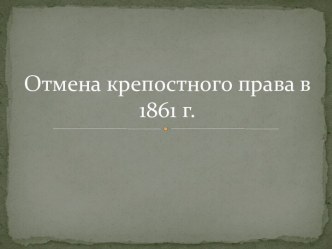 Отмена крепостного права в 1861 г.